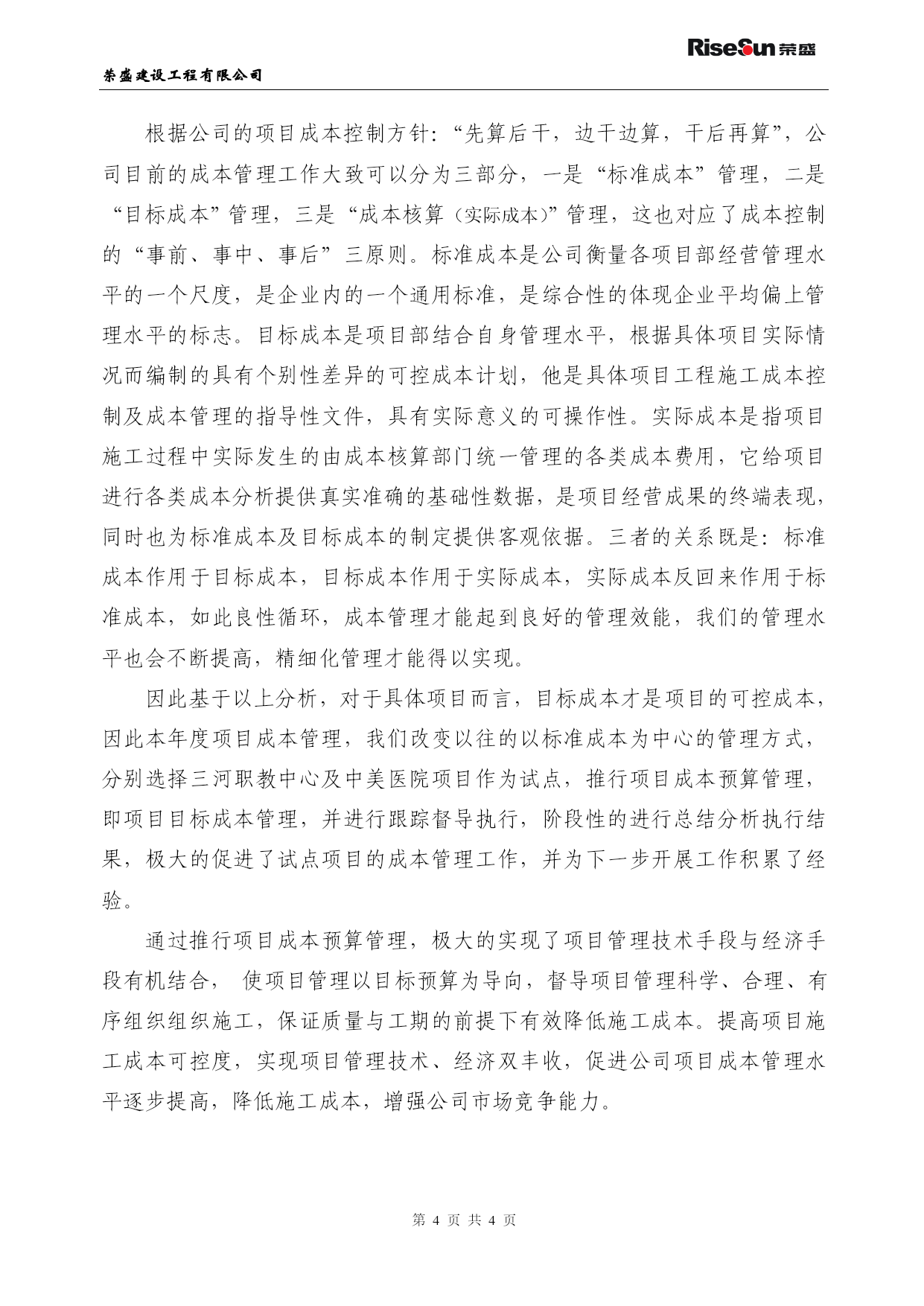 RiseSun 荣盛

荣盛建设工程有限公司

根据公司的项目成本控制方针："先算后干，边干边算，干后再算"，公司目前的成本管理工作大致可以分为三部分，一是"标准成本"管理，二是"目标成本"管理，三是"成本核算（实际成本）"管理，这也对应了成本控制的"事前、事中、事后"三原则。标准成本是公司衡量各项目部经营管理水平的一个尺度，是企业内的一个通用标准，是综合性的体现企业平均偏上管理水平的标志。目标成本是项目部结合自身管理水平，根据具体项目实际情况而编制的具有个别性差异的可控成本计划，他是具体项目工程施工成本控制及成本管理的指导性文件，具有实际意义的可操作性。实际成本是指项目施工过程中实际发生的由成本核算部门统一管理的各类成本费用，它给项目进行各类成本分析提供真实准确的基础性数据，是项目经营成果的终端表现，同时也为标准成本及目标成本的制定提供客观依据。三者的关系既是：标准成本作用于目标成本，目标成本作用于实际成本，实际成本反回来作用于标准成本，如此良性循环，成本管理才能起到良好的管理效能，我们的管理水平也会不断提高，精细化管理才能得以实现。

因此基于以上分析，对于具体项目而言，目标成本才是项目的可控成本，因此本年度项目成本管理，我们改变以往的以标准成本为中心的管理方式，分别选择三河职教中心及中美医院项目作为试点，推行项目成本预算管理，即项目目标成本管理，并进行跟踪督导执行，阶段性的进行总结分析执行结果，极大的促进了试点项目的成本管理工作，并为下一步开展工作积累了经验。

通过推行项目成本预算管理，极大的实现了项目管理技术手段与经济手段有机结合， 使项目管理以目标预算为导向，督导项目管理科学、合理、有序组织组织施工，保证质量与工期的前提下有效降低施工成本。提高项目施工成本可控度，实现项目管理技术、经济双丰收，促进公司项目成本管理水平逐步提高，降低施工成本，增强公司市场竞争能力。

第 4 页 共 4 页